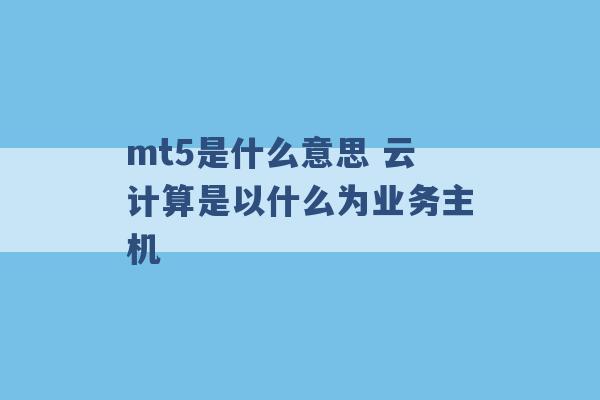 mt5是什么意思 云计算是以什么为业务主机